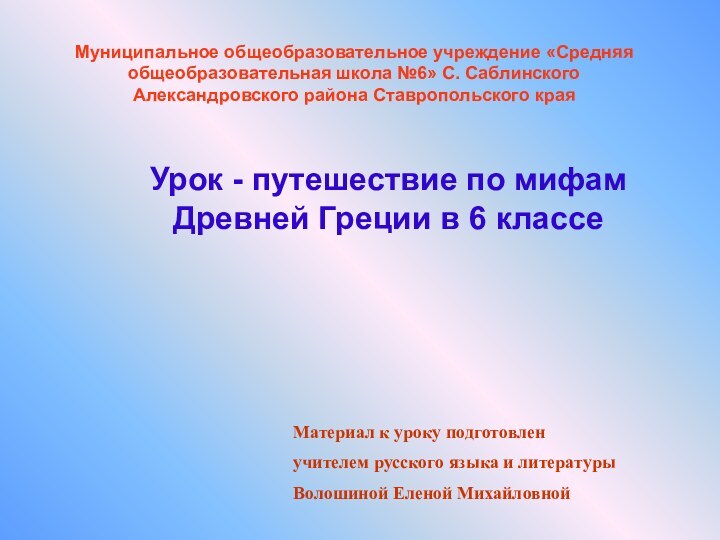 Муниципальное общеобразовательное учреждение «Средняя общеобразовательная школа №6» С. Саблинского Александровского района Ставропольского края

Урок - путешествие по мифам Древней Греции в 6 классе

Материал к уроку подготовлен
учителем русского языка и литературы
Волошиной Еленой Михайловной